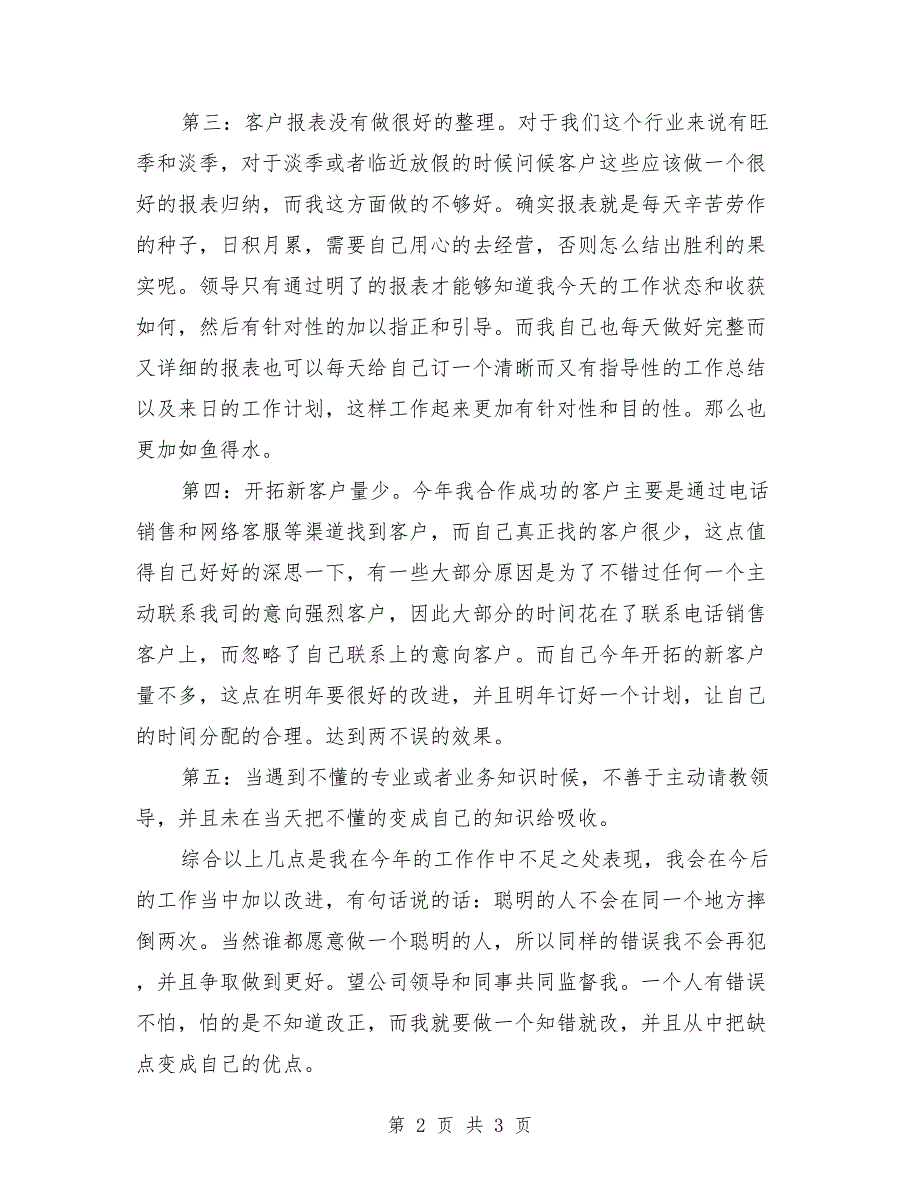 第三：客户报表没有做很好的整理。对于我们这个行业来说有旺季和淡季，对于淡季或者临近放假的时候问候客户这些应该做一个很好的报表归纳，而我这方面做的不够好。确实报表就是每天辛苦劳作的种子，日积月累，需要自己用心的去经营，否则怎么结出胜利的果实呢。领导只有通过明了的报表才能够知道我今天的工作状态和收获如何，然后有针对性的加以指正和引导。而我自己也每天做好完整而又详细的报表也可以每天给自己订一个清晰而又有指导性的工作总结以及来日的工作计划，这样工作起来更加有针对性和目的性。那么也更加如鱼得水。

第四：开拓新客户量少。今年我合作成功的客户主要是通过电话销售和网络客服等渠道找到客户，而自己真正找的客户很少，这点值得自己好好的深思一下，有一些大部分原因是为了不错过任何一个主动联系我司的意向强烈客户，因此大部分的时间花在了联系电话销售客户上，而忽略了自己联系上的意向客户。而自己今年开拓的新客户量不多，这点在明年要很好的改进，并且明年订好一个计划，让自己的时间分配的合理。达到两不误的效果。

第五：当遇到不懂的专业或者业务知识时候，不善于主动请教领导，并且未在当天把不懂的变成自己的知识给吸收。

综合以上几点是我在今年的工作作中不足之处表现，我会在今后的工作当中加以改进，有句话说的话：聪明的人不会在同一个地方摔倒两次。当然谁都愿意做一个聪明的人，所以同样的错误我不会再犯，并且争取做到更好。望公司领导和同事共同监督我。一个人有错误不怕，怕的是不知道改正，而我就要做一个知错就改，并且从中把缺点变成自己的优点。

第 2 页 共 3 页